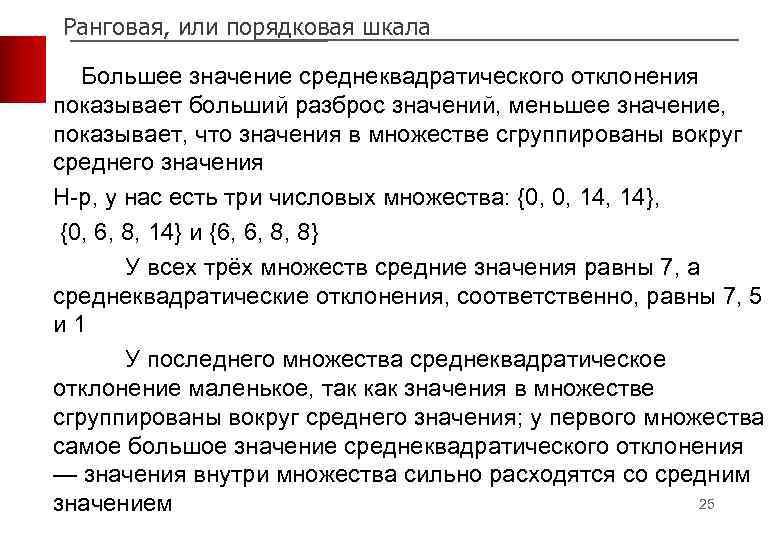 Ранговая, или порядковая шкала

Большее значение среднеквадратического отклонения показывает больший разброс значений, меньшее значение, показывает, что значения в множестве сгруппированы вокруг среднего значения

Н-р, у нас есть три числовых множества: {0, 0, 14, 14}, {0, 6, 8, 14} и {6, 6, 8, 8}

У всех трёх множеств средние значения равны 7, а среднеквадратические отклонения, соответственно, равны 7, 5 и 1

У последнего множества среднеквадратическое отклонение маленькое, так как значения в множестве сгруппированы вокруг среднего значения; у первого множества самое большое значение среднеквадратического отклонения — значения внутри множества сильно расходятся со средним значением

25